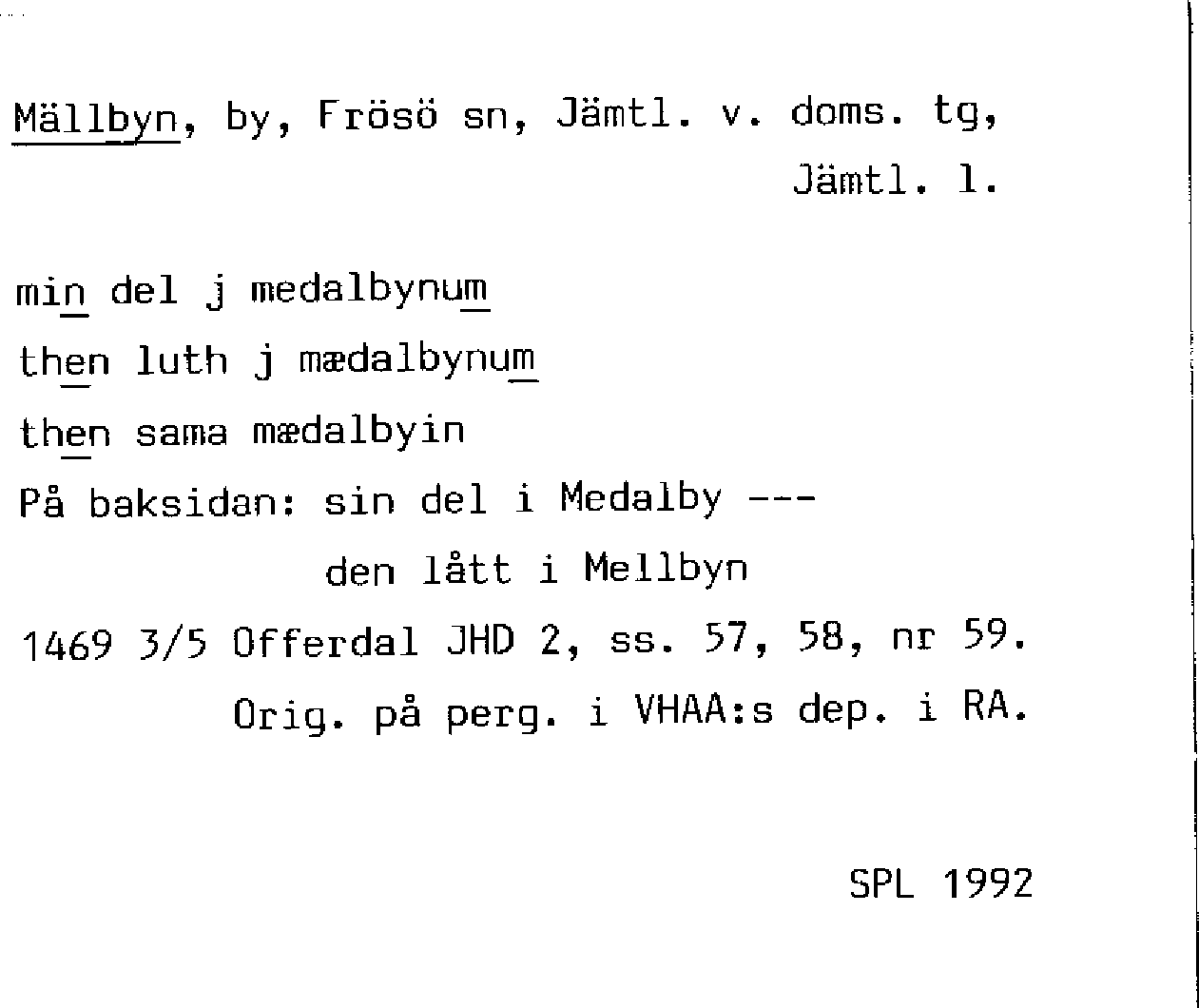 Mällbyn, by, Frösö sn, Jämtl. v. doms. tg,
Jämtl. l.

min del j medalbynum
then luth j mædalbynum
then sama mædalbyin
På baksidan: sin del i Medalby ---
den lått i Mellbyn
1469 3/5 Offerdal JHD 2, ss. 57, 58, nr 59.
Orig. på perg. i VHAA:s dep. i RA.

SPL 1992